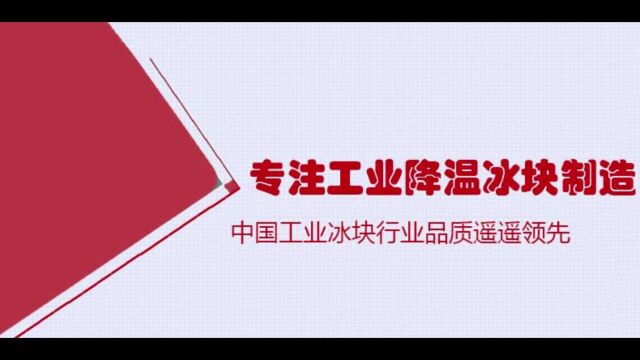 专注工业降温冰块制造

中国工业冰块行业品质遥遥领先